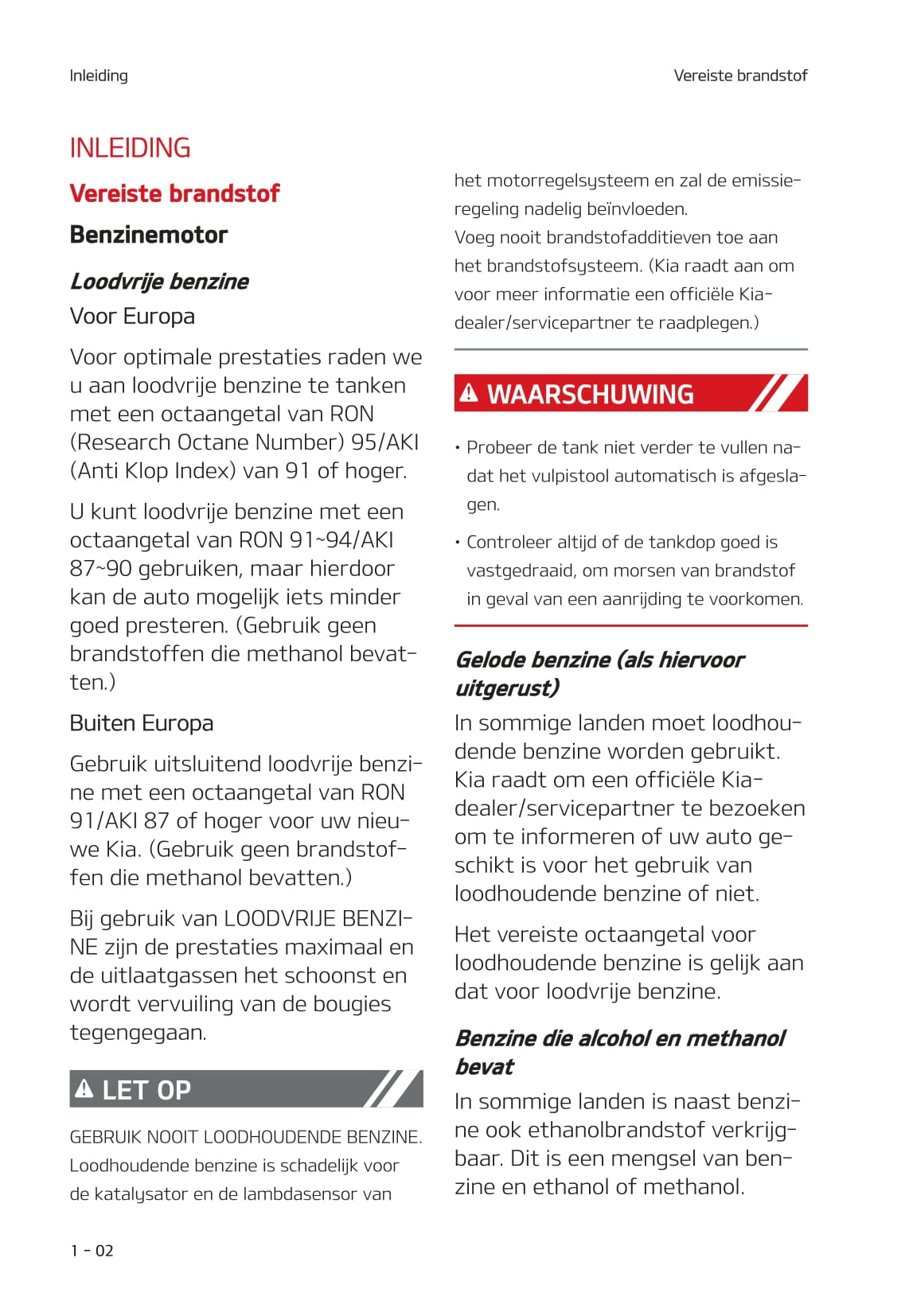 Inleiding

Vereiste brandstof

INLEIDING

Vereiste brandstof

Benzinemotor

Loodvrije benzine

Voor Europa

Voor optimale prestaties raden we u aan loodvrije benzine te tanken met een octaangetal van RON (Research Octane Number) 95/AKI (Anti Klop Index) van 91 of hoger.

U kunt loodvrije benzine met een octaangetal van RON 91~94/AKI 87~90 gebruiken, maar hierdoor kan de auto mogelijk iets minder goed presteren. (Gebruik geen brandstoffen die methanol bevatten.)

Buiten Europa

Gebruik uitsluitend loodvrije benzine met een octaangetal van RON 91/AKI 87 of hoger voor uw nieuwe Kia. (Gebruik geen brandstoffen die methanol bevatten.)

Bij gebruik van LOODVRIJE BENZINE zijn de prestaties maximaal en de uitlaatgassen het schoonst en wordt vervuiling van de bougies tegengegaan.

LET OP

GEBRUIK NOOIT LOODHOUDENDE BENZINE. Loodhoudende benzine is schadelijk voor de katalysator en de lambdasensor van het motorregelsysteem en zal de emissieregeling nadelig beïnvloeden.
Voeg nooit brandstofadditieven toe aan het brandstofsysteem. (Kia raadt aan om voor meer informatie een officiële Kia-dealer/servicepartner te raadplegen.)

WAARSCHUWING

• Probeer de tank niet verder te vullen nadat het vulpistool automatisch is afgeslagen.
• Controleer altijd of de tankdop goed is vastgedraaid, om morsen van brandstof in geval van een aanrijding te voorkomen.

Gelode benzine (als hiervoor uitgerust)

In sommige landen moet loodhoudende benzine worden gebruikt. Kia raadt om een officiële Kia-dealer/servicepartner te bezoeken om te informeren of uw auto geschikt is voor het gebruik van loodhoudende benzine of niet.

Het vereiste octaangetal voor loodhoudende benzine is gelijk aan dat voor loodvrije benzine.

Benzine die alcohol en methanol bevat

In sommige landen is naast benzine ook ethanolbrandstof verkrijgbaar. Dit is een mengsel van benzine en ethanol of methanol.

1 - 02